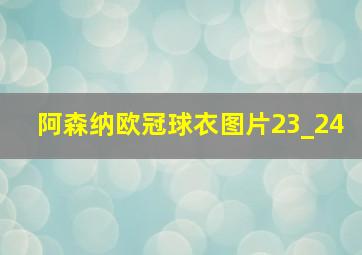 阿森纳欧冠球衣图片23_24